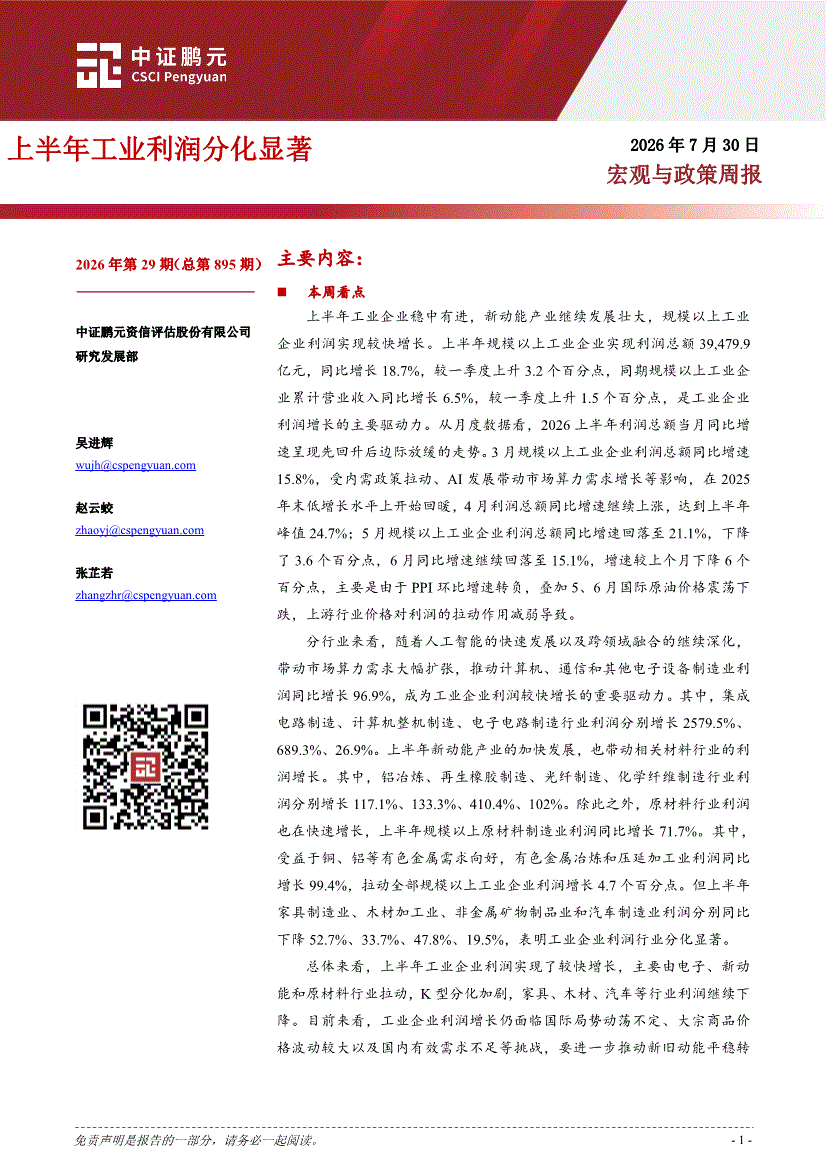 中证鹏元
CSCI Pengyuan

上半年工业利润分化显著

2026 年 7 月 30 日
宏观与政策周报

2026 年第 29 期(总第 895 期)

中证鹏元资信评估股份有限公司
研究发展部

吴进辉
wujh@cspengyuan.com

赵云蛟
zhaoyj@cspengyuan.com

张芷若
zhangzhr@cspengyuan.com

主要内容:

■ 本周看点

上半年工业企业稳中有进,新动能产业继续发展壮大,规模以上工业企业利润实现较快增长。上半年规模以上工业企业实现利润总额 39,479.9 亿元,同比增长 18.7%,较一季度上升 3.2 个百分点,同期规模以上工业企业累计营业收入同比增长 6.5%,较一季度上升 1.5 个百分点,是工业企业利润增长的主要驱动力。从月度数据看,2026 上半年利润总额当月同比增速呈现先回升后边际放缓的走势。3 月规模以上工业企业利润总额同比增速 15.8%,受内需政策拉动、AI 发展带动市场算力需求增长等影响,在 2025 年末低增长水平上开始回暖,4 月利润总额同比增速继续上涨,达到上半年峰值 24.7%;5 月规模以上工业企业利润总额同比增速回落至 21.1%,下降了 3.6 个百分点,6 月同比增速继续回落至 15.1%,增速较上个月下降 6 个百分点,主要是由于 PPI 环比增速转负,叠加 5、6 月国际原油价格震荡下跌,上游行业价格对利润的拉动作用减弱导致。

分行业来看,随着人工智能的快速发展以及跨领域融合的继续深化,带动市场算力需求大幅扩张,推动计算机、通信和其他电子设备制造业利润同比增长 96.9%,成为工业企业利润较快增长的重要驱动力。其中,集成电路制造、计算机整机制造、电子电路制造行业利润分别增长 2579.5%、689.3%、26.9%。上半年新动能产业的加快发展,也带动相关材料行业的利润增长。其中,铝冶炼、再生橡胶制造、光纤制造、化学纤维制造行业利润分别增长 117.1%、133.3%、410.4%、102%。除此之外,原材料行业利润也在快速增长,上半年规模以上原材料制造业利润同比增长 71.7%。其中,受益于铜、铝等有色金属需求向好,有色金属冶炼和压延加工业利润同比增长 99.4%,拉动全部规模以上工业企业利润增长 4.7 个百分点。但上半年家具制造业、木材加工业、非金属矿物制品业和汽车制造业利润分别同比下降 52.7%、33.7%、47.8%、19.5%,表明工业企业利润行业分化显著。

总体来看,上半年工业企业利润实现了较快增长,主要由电子、新动能和原材料行业拉动,K 型分化加剧,家具、木材、汽车等行业利润继续下降。目前来看,工业企业利润增长仍面临国际局势动荡不定、大宗商品价格波动较大以及国内有效需求不足等挑战,要进一步推动新旧动能平稳转

免责声明是报告的一部分,请务必一起阅读。
- 1 -